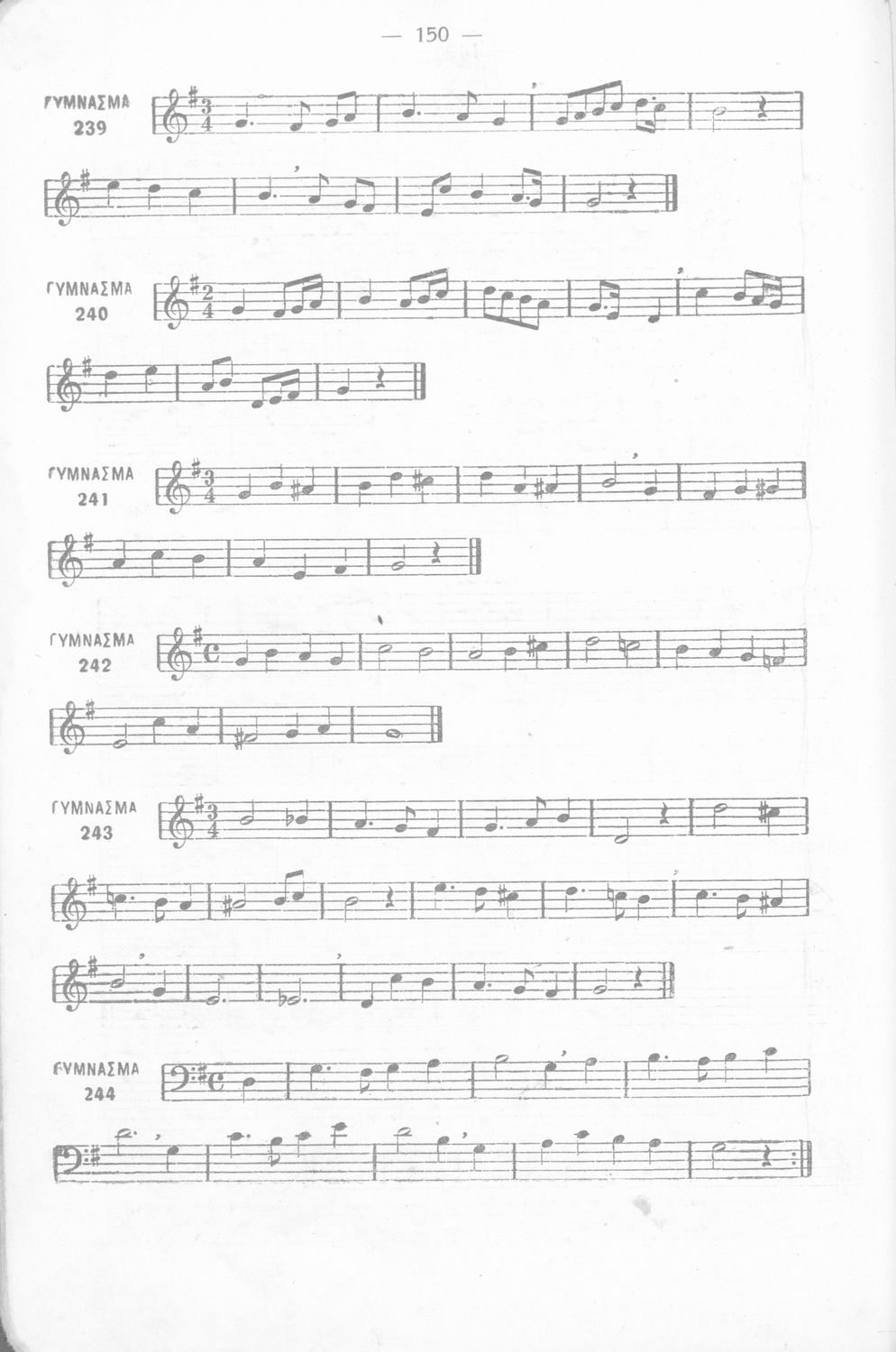 — 150 —

ΓΥΜΝΑΣΜΑ
239

ΓΥΜΝΑΣΜΑ
240

ΓΥΜΝΑΣΜΑ
241

ΓΥΜΝΑΣΜΑ
242

ΓΥΜΝΑΣΜΑ
243

ΓΥΜΝΑΣΜΑ
244